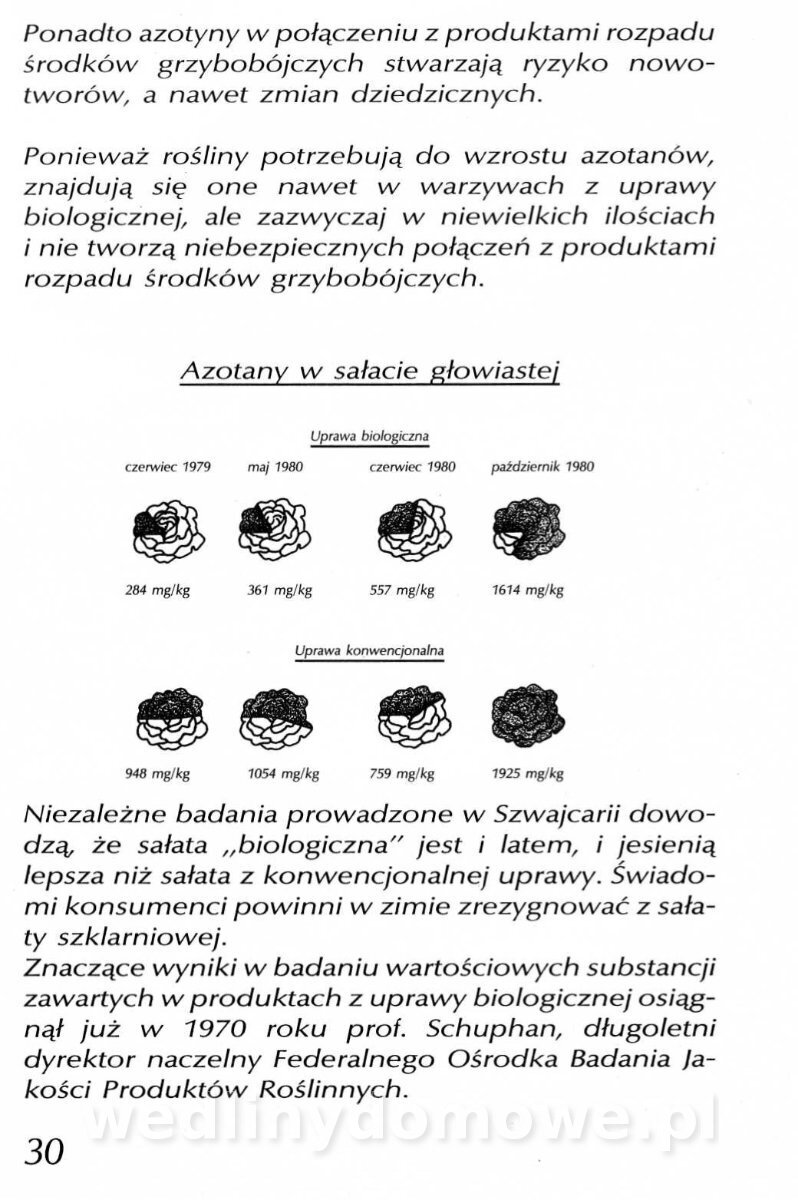 Ponadto azotyny w połączeniu z produktami rozpadu środków grzybobójczych stwarzają ryzyko nowotworów, a nawet zmian dziedzicznych.

Ponieważ rośliny potrzebują do wzrostu azotanów, znajdują się one nawet w warzywach z uprawy biologicznej, ale zazwyczaj w niewielkich ilościach i nie tworzą niebezpiecznych połączeń z produktami rozpadu środków grzybobójczych.

Azotany w sałacie głowiastej

Uprawa biologiczna

czerwiec 1979 maj 1980 czerwiec 1980 październik 1980

284 mg/kg 361 mg/kg 557 mg/kg 1614 mg/kg

Uprawa konwencjonalna

948 mg/kg 1054 mg/kg 759 mg/kg 1925 mg/kg

Niezależne badania prowadzone w Szwajcarii dowodzą, że sałata „biologiczna" jest i latem, i jesienią lepsza niż sałata z konwencjonalnej uprawy. Świadomi konsumenci powinni w zimie zrezygnować z sałaty szklarniowej.
Znaczące wyniki w badaniu wartościowych substancji zawartych w produktach z uprawy biologicznej osiągnął już w 1970 roku prof. Schuphan, długoletni dyrektor naczelny Federalnego Ośrodka Badania Jakości Produktów Roślinnych.

wedlinydomowe.pl

30